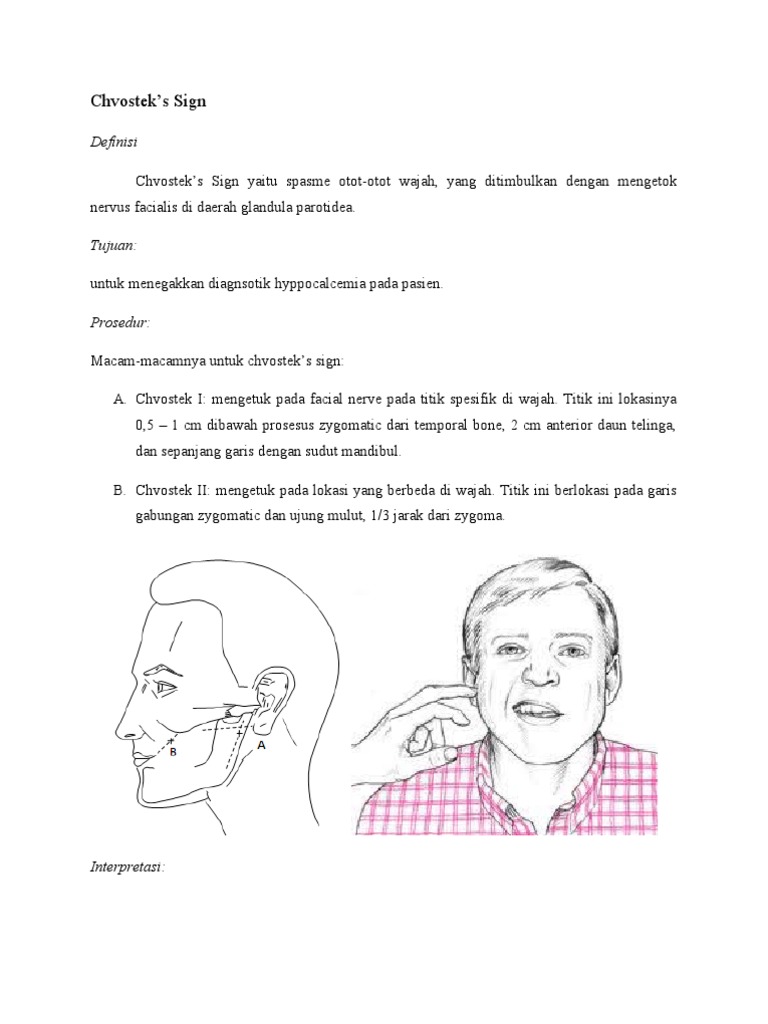 Chvostek's Sign

Definisi

Chvostek's Sign yaitu spasme otot-otot wajah, yang ditimbulkan dengan mengetok nervus facialis di daerah glandula parotidea.

Tujuan:

untuk menegakkan diagnsotik hyppocalcemia pada pasien.

Prosedur:

Macam-macamnya untuk chvostek's sign:

A. Chvostek I: mengetuk pada facial nerve pada titik spesifik di wajah. Titik ini lokasinya 0,5 – 1 cm dibawah prosesus zygomatic dari temporal bone, 2 cm anterior daun telinga, dan sepanjang garis dengan sudut mandibul.

B. Chvostek II: mengetuk pada lokasi yang berbeda di wajah. Titik ini berlokasi pada garis gabungan zygomatic dan ujung mulut, 1/3 jarak dari zygoma.

B

A

Interpretasi: